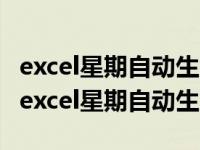 excel星期自动生
excel星期自动生